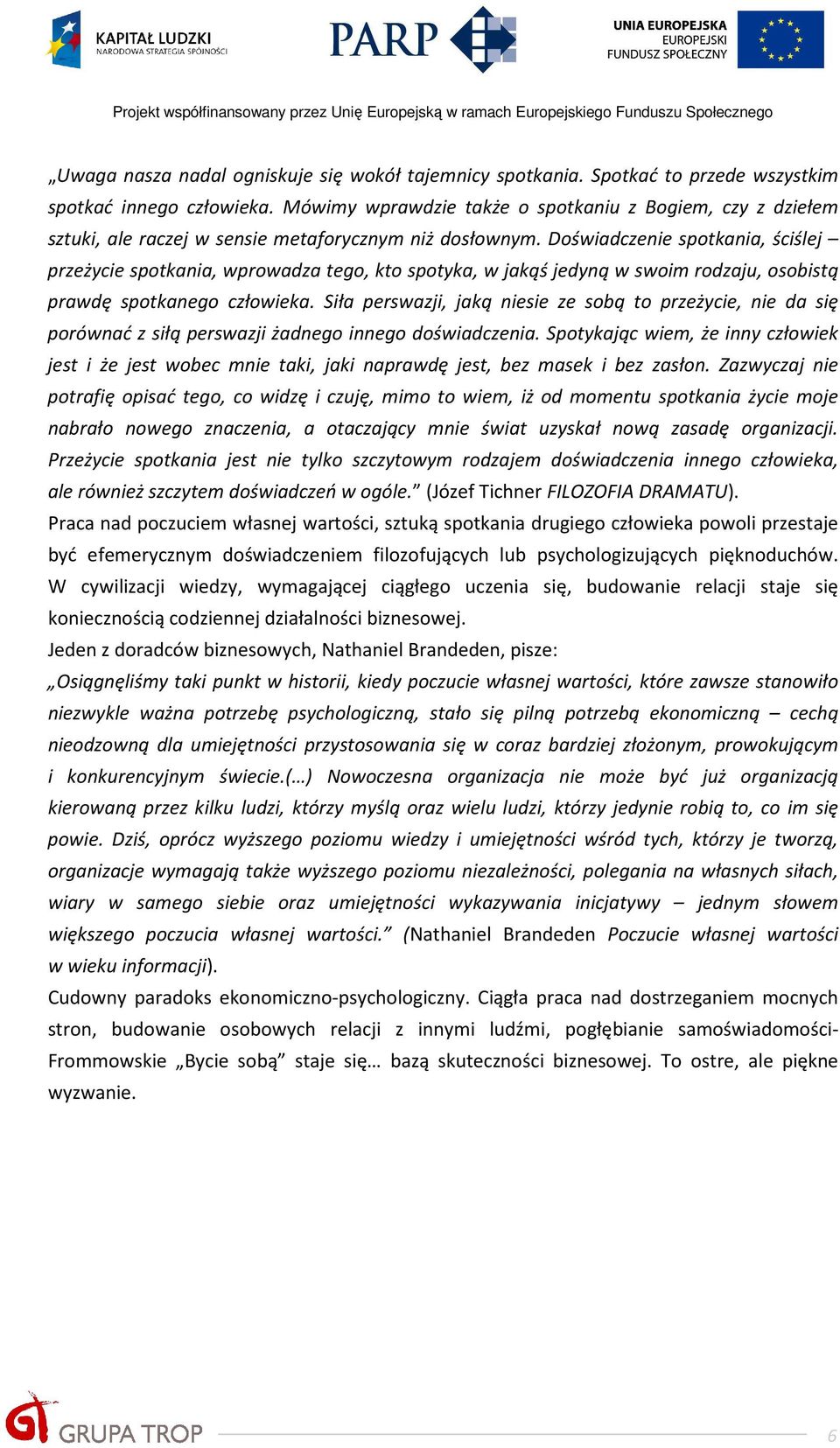 KAPITAŁ LUDZKI
NARODOWA STRATEGIA SPÓJNOŚCI

PARP

UNIA EUROPEJSKA
EUROPEJSKI
FUNDUSZ SPOŁECZNY

Projekt współfinansowany przez Unię Europejską w ramach Europejskiego Funduszu Społecznego

„Uwaga nasza nadal ogniskuje się wokół tajemnicy spotkania. Spotkać to przede wszystkim spotkać innego człowieka. Mówimy wprawdzie także o spotkaniu z Bogiem, czy z dziełem sztuki, ale raczej w sensie metaforycznym niż dosłownym. Doświadczenie spotkania, ściślej – przeżycie spotkania, wprowadza tego, kto spotyka, w jakąś jedyną w swoim rodzaju, osobistą prawdę spotkanego człowieka. Siła perswazji, jaką niesie ze sobą to przeżycie, nie da się porównać z siłą perswazji żadnego innego doświadczenia. Spotykając wiem, że inny człowiek jest i że jest wobec mnie taki, jaki naprawdę jest, bez masek i bez zasłon. Zazwyczaj nie potrafię opisać tego, co widzę i czuję, mimo to wiem, iż od momentu spotkania życie moje nabrało nowego znaczenia, a otaczający mnie świat uzyskał nową zasadę organizacji. Przeżycie spotkania jest nie tylko szczytowym rodzajem doświadczenia innego człowieka, ale również szczytem doświadczeń w ogóle.” (Józef Tichner FILOZOFIA DRAMATU).
Praca nad poczuciem własnej wartości, sztuką spotkania drugiego człowieka powoli przestaje być efemerycznym doświadczeniem filozofujących lub psychologizujących pięknoduchów. W cywilizacji wiedzy, wymagającej ciągłego uczenia się, budowanie relacji staje się koniecznością codziennej działalności biznesowej.
Jeden z doradców biznesowych, Nathaniel Brandeden, pisze:
„Osiągnęliśmy taki punkt w historii, kiedy poczucie własnej wartości, które zawsze stanowiło niezwykle ważna potrzebę psychologiczną, stało się pilną potrzebą ekonomiczną – cechą nieodzowną dla umiejętności przystosowania się w coraz bardziej złożonym, prowokującym i konkurencyjnym świecie.(…) Nowoczesna organizacja nie może być już organizacją kierowaną przez kilku ludzi, którzy myślą oraz wielu ludzi, którzy jedynie robią to, co im się powie. Dziś, oprócz wyższego poziomu wiedzy i umiejętności wśród tych, którzy je tworzą, organizacje wymagają także wyższego poziomu niezależności, polegania na własnych siłach, wiary w samego siebie oraz umiejętności wykazywania inicjatywy – jednym słowem większego poczucia własnej wartości.” (Nathaniel Brandeden Poczucie własnej wartości w wieku informacji).
Cudowny paradoks ekonomiczno-psychologiczny. Ciągła praca nad dostrzeganiem mocnych stron, budowanie osobowych relacji z innymi ludźmi, pogłębianie samoświadomości- Frommowskie „Bycie sobą” staje się… bazą skuteczności biznesowej. To ostre, ale piękne wyzwanie.

GRUPA TROP
6